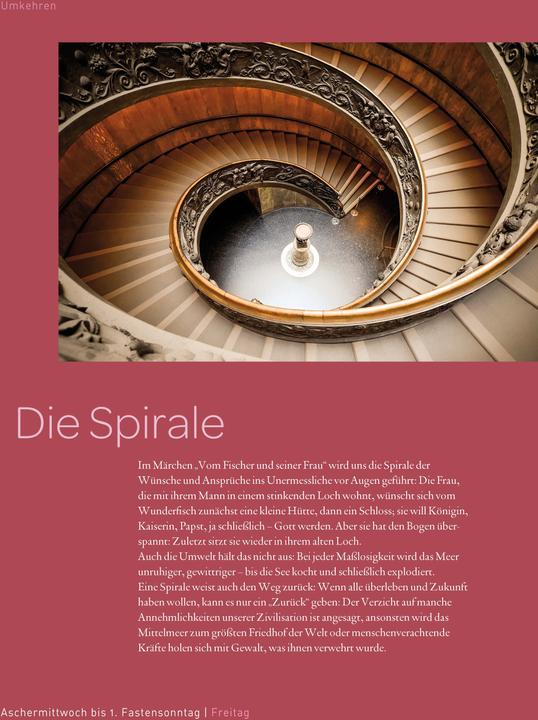 Umkehren

Die Spirale

Im Märchen „Vom Fischer und seiner Frau“ wird uns die Spirale der Wünsche und Ansprüche ins Unermessliche vor Augen geführt: Die Frau, die mit ihrem Mann in einem stinkenden Loch wohnt, wünscht sich vom Wunderfisch zunächst eine kleine Hütte, dann ein Schloss; sie will Königin, Kaiserin, Papst, ja schließlich – Gott werden. Aber sie hat den Bogen überspannt: Zuletzt sitzt sie wieder in ihrem alten Loch.
Auch die Umwelt hält das nicht aus: Bei jeder Maßlosigkeit wird das Meer unruhiger, gewittriger – bis die See kocht und schließlich explodiert.
Eine Spirale weist auch den Weg zurück: Wenn alle überleben und Zukunft haben wollen, kann es nur ein „Zurück“ geben: Der Verzicht auf manche Annehmlichkeiten unserer Zivilisation ist angesagt, ansonsten wird das Mittelmeer zum größten Friedhof der Welt oder menschenverachtende Kräfte holen sich mit Gewalt, was ihnen verwehrt wurde.

Aschermittwoch bis 1. Fastensonntag | Freitag